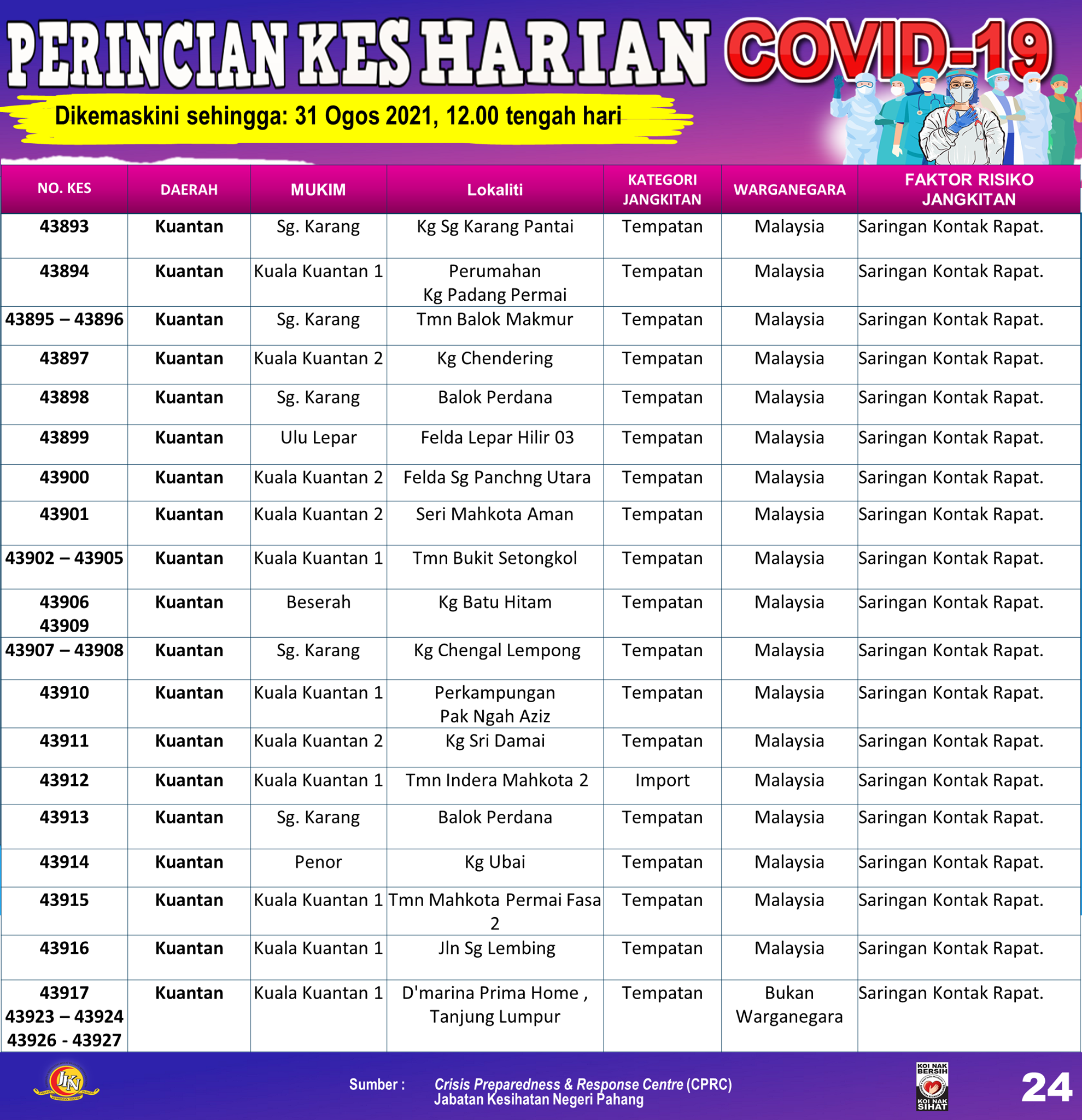 PERINCIAN KES HARIAN COVID-19

Dikemaskini sehingga: 31 Ogos 2021, 12.00 tengah hari

| NO. KES | DAERAH | MUKIM | Lokaliti | KATEGORI JANGKITAN | WARGANEGARA | FAKTOR RISIKO JANGKITAN |
|---|---|---|---|---|---|---|
| 43893 | Kuantan | Sg. Karang | Kg Sg Karang Pantai | Tempatan | Malaysia | Saringan Kontak Rapat. |
| 43894 | Kuantan | Kuala Kuantan 1 | Perumahan Kg Padang Permai | Tempatan | Malaysia | Saringan Kontak Rapat. |
| 43895 – 43896 | Kuantan | Sg. Karang | Tmn Balok Makmur | Tempatan | Malaysia | Saringan Kontak Rapat. |
| 43897 | Kuantan | Kuala Kuantan 2 | Kg Chendering | Tempatan | Malaysia | Saringan Kontak Rapat. |
| 43898 | Kuantan | Sg. Karang | Balok Perdana | Tempatan | Malaysia | Saringan Kontak Rapat. |
| 43899 | Kuantan | Ulu Lepar | Felda Lepar Hilir 03 | Tempatan | Malaysia | Saringan Kontak Rapat. |
| 43900 | Kuantan | Kuala Kuantan 2 | Felda Sg Panchng Utara | Tempatan | Malaysia | Saringan Kontak Rapat. |
| 43901 | Kuantan | Kuala Kuantan 2 | Seri Mahkota Aman | Tempatan | Malaysia | Saringan Kontak Rapat. |
| 43902 – 43905 | Kuantan | Kuala Kuantan 1 | Tmn Bukit Setongkol | Tempatan | Malaysia | Saringan Kontak Rapat. |
| 43906 43909 | Kuantan | Beserah | Kg Batu Hitam | Tempatan | Malaysia | Saringan Kontak Rapat. |
| 43907 – 43908 | Kuantan | Sg. Karang | Kg Chengal Lempong | Tempatan | Malaysia | Saringan Kontak Rapat. |
| 43910 | Kuantan | Kuala Kuantan 1 | Perkampungan Pak Ngah Aziz | Tempatan | Malaysia | Saringan Kontak Rapat. |
| 43911 | Kuantan | Kuala Kuantan 2 | Kg Sri Damai | Tempatan | Malaysia | Saringan Kontak Rapat. |
| 43912 | Kuantan | Kuala Kuantan 1 | Tmn Indera Mahkota 2 | Import | Malaysia | Saringan Kontak Rapat. |
| 43913 | Kuantan | Sg. Karang | Balok Perdana | Tempatan | Malaysia | Saringan Kontak Rapat. |
| 43914 | Kuantan | Penor | Kg Ubai | Tempatan | Malaysia | Saringan Kontak Rapat. |
| 43915 | Kuantan | Kuala Kuantan 1 | Tmn Mahkota Permai Fasa 2 | Tempatan | Malaysia | Saringan Kontak Rapat. |
| 43916 | Kuantan | Kuala Kuantan 1 | Jln Sg Lembing | Tempatan | Malaysia | Saringan Kontak Rapat. |
| 43917 43923 – 43924 43926 - 43927 | Kuantan | Kuala Kuantan 1 | D'marina Prima Home , Tanjung Lumpur | Tempatan | Bukan Warganegara | Saringan Kontak Rapat. |

JKN

Sumber : Crisis Preparedness & Response Centre (CPRC) Jabatan Kesihatan Negeri Pahang

KOI NAK BERSIH KOI NAK SIHAT

24